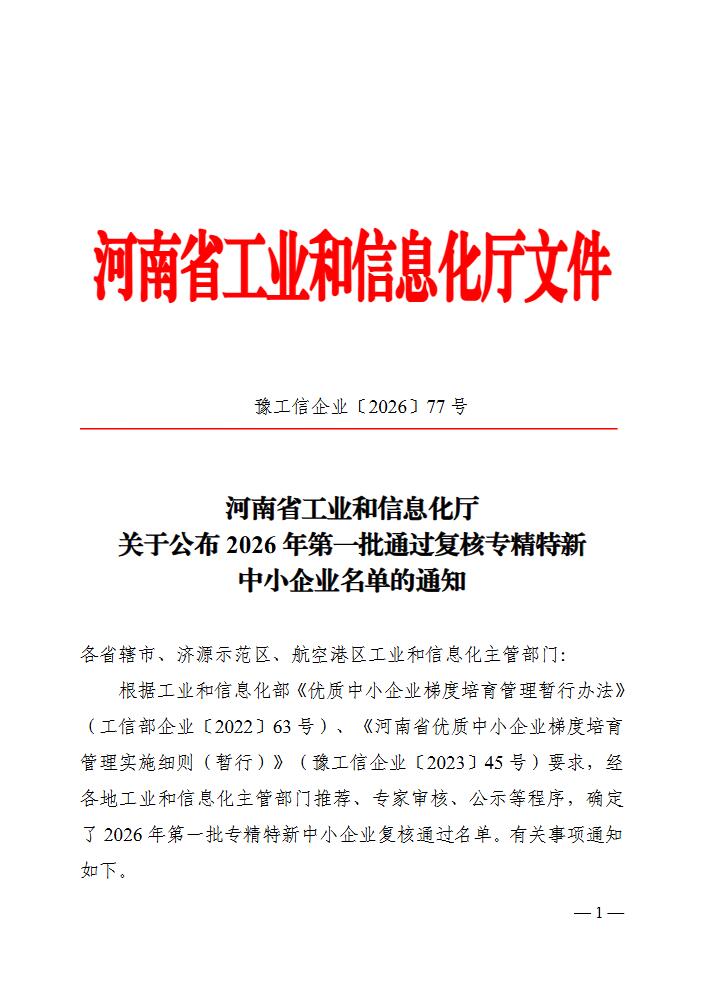 河南省工业和信息化厅文件

豫工信企业〔2026〕77号

河南省工业和信息化厅
关于公布2026年第一批通过复核专精特新
中小企业名单的通知

各省辖市、济源示范区、航空港区工业和信息化主管部门：

根据工业和信息化部《优质中小企业梯度培育管理暂行办法》（工信部企业〔2022〕63号）、《河南省优质中小企业梯度培育管理实施细则（暂行）》（豫工信企业〔2023〕45号）要求，经各地工业和信息化主管部门推荐、专家审核、公示等程序，确定了2026年第一批专精特新中小企业复核通过名单。有关事项通知如下。

—1—